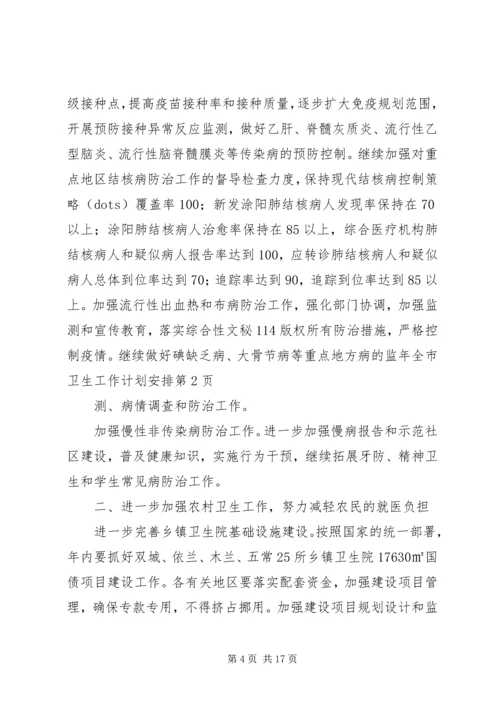 级接种点，提高疫苗接种率和接种质量，逐步扩大免疫规划范围，开展预防接种异常反应监测，做好乙肝、脊髓灰质炎、流行性乙型脑炎、流行性脑脊髓膜炎等传染病的预防控制。继续加强对重点地区结核病防治工作的督导检查力度，保持现代结核病控制策略（dots）覆盖率100；新发涂阳肺结核病人发现率保持在70以上；涂阳肺结核病人治愈率保持在85以上，综合医疗机构肺结核病人和疑似病人报告率达到100，应转诊肺结核病人和疑似病人总体到位率达到70；追踪率达到90，追踪到位率达到85以上。加强流行性出血热和布病防治工作，强化部门协调，加强监测和宣传教育，落实综合性文秘114版权所有防治措施，严格控制疫情。继续做好碘缺乏病、大骨节病等重点地方病的监年全市卫生工作计划安排第2页

测、病情调查和防治工作。

加强慢性非传染病防治工作。进一步加强慢病报告和示范社区建设，普及健康知识，实施行为干预，继续拓展牙防、精神卫生和学生常见病防治工作。

二、进一步加强农村卫生工作，努力减轻农民的就医负担

进一步完善乡镇卫生院基础设施建设。按照国家的统一部署，年内要抓好双城、依兰、木兰、五常25所乡镇卫生院17630㎡国债项目建设工作。各有关地区要落实配套资金，加强建设项目管理，确保专款专用，不得挤占挪用。加强建设项目规划设计和监

第4页 共17页